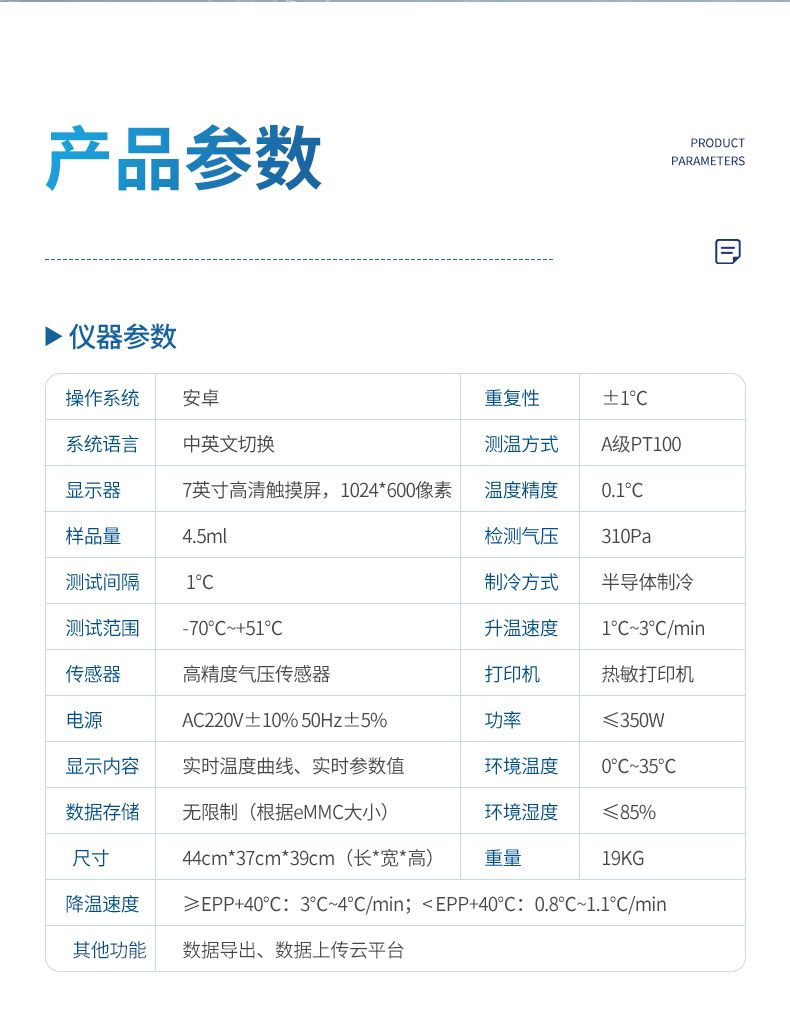 产品参数

PRODUCT PARAMETERS

▶ 仪器参数

| 操作系统 | 安卓 | 重复性 | ±1°C |
|---|---|---|---|
| 系统语言 | 中英文切换 | 测温方式 | A级PT100 |
| 显示器 | 7英寸高清触摸屏，1024*600像素 | 温度精度 | 0.1°C |
| 样品量 | 4.5ml | 检测气压 | 310Pa |
| 测试间隔 | 1°C | 制冷方式 | 半导体制冷 |
| 测试范围 | -70°C~+51°C | 升温速度 | 1°C~3°C/min |
| 传感器 | 高精度气压传感器 | 打印机 | 热敏打印机 |
| 电源 | AC220V±10% 50Hz±5% | 功率 | ≤350W |
| 显示内容 | 实时温度曲线、实时参数值 | 环境温度 | 0°C~35°C |
| 数据存储 | 无限制（根据eMMC大小） | 环境湿度 | ≤85% |
| 尺寸 | 44cm*37cm*39cm（长*宽*高） | 重量 | 19KG |
| 降温速度 | ≥EPP+40°C：3°C~4°C/min；＜EPP+40°C：0.8°C~1.1°C/min | | |
| 其他功能 | 数据导出、数据上传云平台 | | |